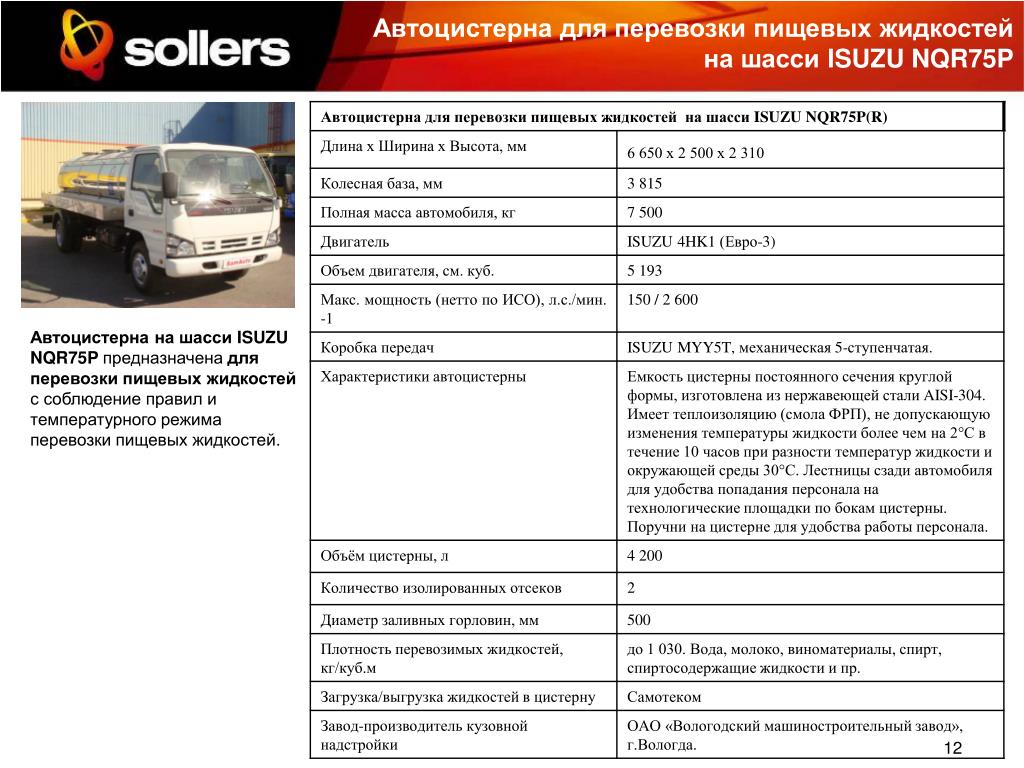 sollers

Автоцистерна для перевозки пищевых жидкостей на шасси ISUZU NQR75P

Автоцистерна на шасси ISUZU NQR75P предназначена для перевозки пищевых жидкостей с соблюдение правил и температурного режима перевозки пищевых жидкостей.

| Автоцистерна для перевозки пищевых жидкостей на шасси ISUZU NQR75P(R) | |
|---|---|
| Длина х Ширина х Высота, мм | 6 650 х 2 500 х 2 310 |
| Колесная база, мм | 3 815 |
| Полная масса автомобиля, кг | 7 500 |
| Двигатель | ISUZU 4HK1 (Евро-3) |
| Объем двигателя, см. куб. | 5 193 |
| Макс. мощность (нетто по ИСО), л.с./мин. -1 | 150 / 2 600 |
| Коробка передач | ISUZU MYY5T, механическая 5-ступенчатая. |
| Характеристики автоцистерны | Емкость цистерны постоянного сечения круглой формы, изготовлена из нержавеющей стали AISI-304. Имеет теплоизоляцию (смола ФРП), не допускающую изменения температуры жидкости более чем на 2°С в течение 10 часов при разности температур жидкости и окружающей среды 30°С. Лестницы сзади автомобиля для удобства попадания персонала на технологические площадки по бокам цистерны. Поручни на цистерне для удобства работы персонала. |
| Объём цистерны, л | 4 200 |
| Количество изолированных отсеков | 2 |
| Диаметр заливных горловин, мм | 500 |
| Плотность перевозимых жидкостей, кг/куб.м | до 1 030. Вода, молоко, виноматериалы, спирт, спиртосодержащие жидкости и пр. |
| Загрузка/выгрузка жидкостей в цистерну | Самотеком |
| Завод-производитель кузовной надстройки | ОАО «Вологодский машиностроительный завод», г.Вологда. |

12